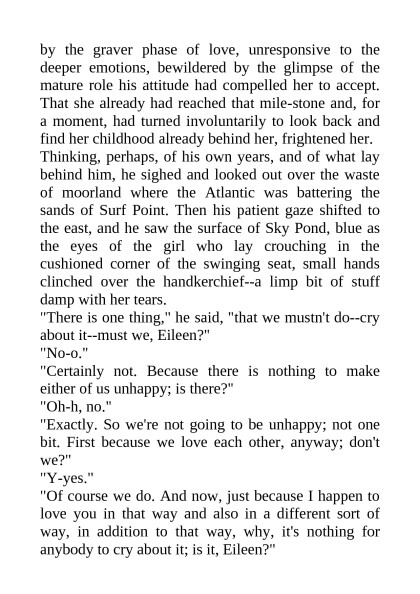 by the graver phase of love, unresponsive to the deeper emotions, bewildered by the glimpse of the mature role his attitude had compelled her to accept. That she already had reached that mile-stone and, for a moment, had turned involuntarily to look back and find her childhood already behind her, frightened her.

Thinking, perhaps, of his own years, and of what lay behind him, he sighed and looked out over the waste of moorland where the Atlantic was battering the sands of Surf Point. Then his patient gaze shifted to the east, and he saw the surface of Sky Pond, blue as the eyes of the girl who lay crouching in the cushioned corner of the swinging seat, small hands clinched over the handkerchief--a limp bit of stuff damp with her tears.

"There is one thing," he said, "that we mustn't do--cry about it--must we, Eileen?"

"No-o."

"Certainly not. Because there is nothing to make either of us unhappy; is there?"

"Oh-h, no."

"Exactly. So we're not going to be unhappy; not one bit. First because we love each other, anyway; don't we?"

"Y-yes."

"Of course we do. And now, just because I happen to love you in that way and also in a different sort of way, in addition to that way, why, it's nothing for anybody to cry about it; is it, Eileen?"